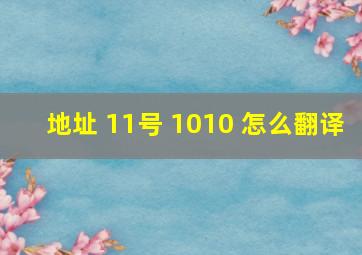 地址 11号 1010 怎么翻译